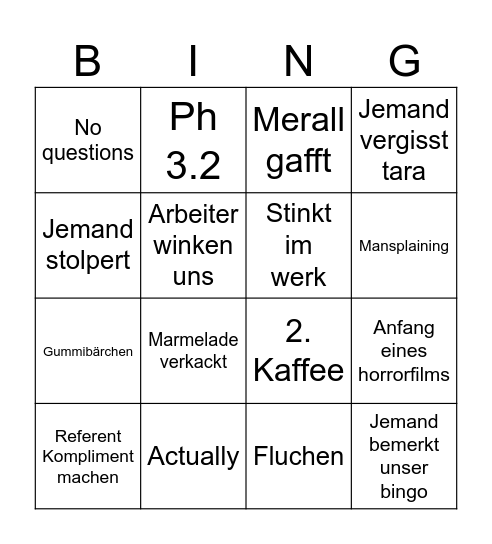 | B | I | N | G |
|---|---|---|---|
| No questions | Ph 3.2 | Merall gafft | Jemand vergisst tara |
| Jemand stolpert | Arbeiter winken uns | Stinkt im werk | Mansplaining |
| Gummibärchen | Marmelade verkackt | 2. Kaffee | Anfang eines horrorfilms |
| Referent Kompliment machen | Actually | Fluchen | Jemand bemerkt unser bingo |